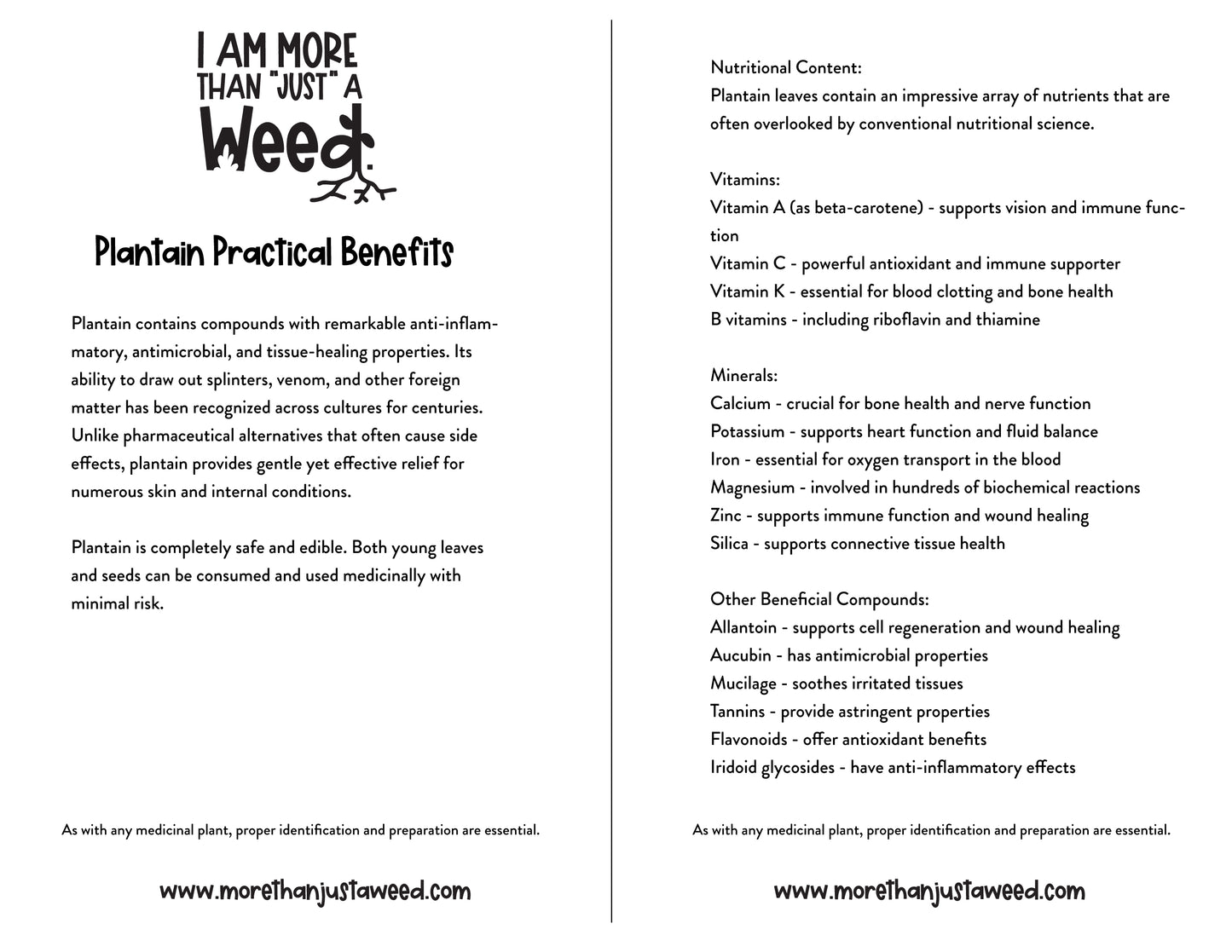 I AM MORE THAN "JUST" A Weed.

Plantain Practical Benefits

Plantain contains compounds with remarkable anti-inflammatory, antimicrobial, and tissue-healing properties. Its ability to draw out splinters, venom, and other foreign matter has been recognized across cultures for centuries. Unlike pharmaceutical alternatives that often cause side effects, plantain provides gentle yet effective relief for numerous skin and internal conditions.

Plantain is completely safe and edible. Both young leaves and seeds can be consumed and used medicinally with minimal risk.

As with any medicinal plant, proper identification and preparation are essential.

www.morethanjustaweed.com

Nutritional Content:
Plantain leaves contain an impressive array of nutrients that are often overlooked by conventional nutritional science.

Vitamins:
Vitamin A (as beta-carotene) - supports vision and immune function
Vitamin C - powerful antioxidant and immune supporter
Vitamin K - essential for blood clotting and bone health
B vitamins - including riboflavin and thiamine

Minerals:
Calcium - crucial for bone health and nerve function
Potassium - supports heart function and fluid balance
Iron - essential for oxygen transport in the blood
Magnesium - involved in hundreds of biochemical reactions
Zinc - supports immune function and wound healing
Silica - supports connective tissue health

Other Beneficial Compounds:
Allantoin - supports cell regeneration and wound healing
Aucubin - has antimicrobial properties
Mucilage - soothes irritated tissues
Tannins - provide astringent properties
Flavonoids - offer antioxidant benefits
Iridoid glycosides - have anti-inflammatory effects

As with any medicinal plant, proper identification and preparation are essential.

www.morethanjustaweed.com